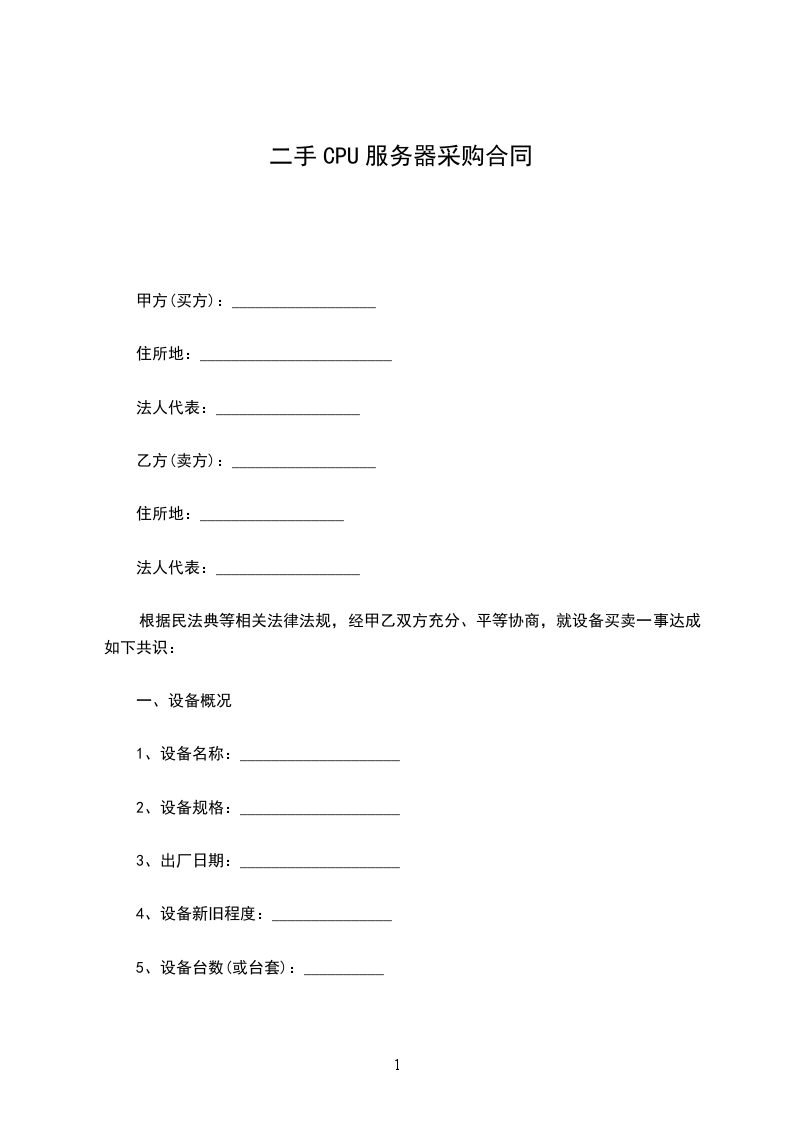 二手CPU服务器采购合同

甲方(买方)：__________________

住所地：________________________

法人代表：__________________

乙方(卖方)：__________________

住所地：__________________

法人代表：__________________

根据民法典等相关法律法规，经甲乙双方充分、平等协商，就设备买卖一事达成如下共识：

一、设备概况

1、设备名称：____________________

2、设备规格：____________________

3、出厂日期：____________________

4、设备新旧程度：_______________

5、设备台数(或台套)：__________

1